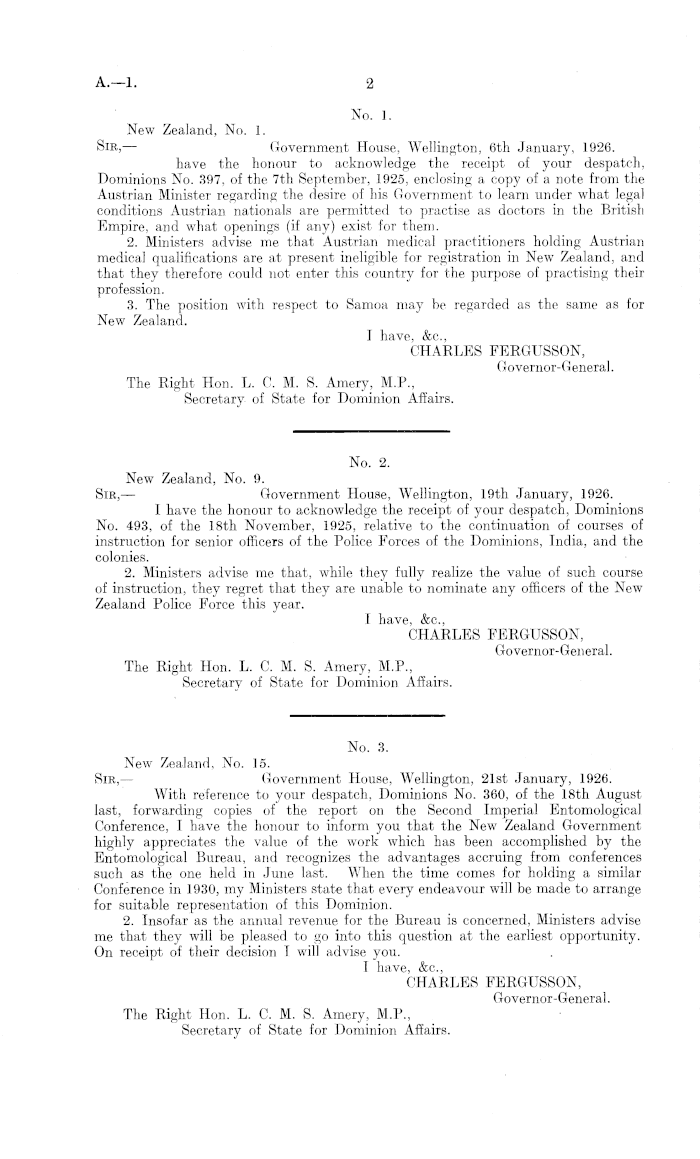 A.—1. 2

No. 1.

New Zealand, No. 1.

SIR,— Government House, Wellington, 6th January, 1926.

have the honour to acknowledge the receipt of your despatch, Dominions No. 397, of the 7th September, 1925, enclosing a copy of a note from the Austrian Minister regarding the desire of his Government to learn under what legal conditions Austrian nationals are permitted to practise as doctors in the British Empire, and what openings (if any) exist for them.

2. Ministers advise me that Austrian medical practitioners holding Austrian medical qualifications are at present ineligible for registration in New Zealand, and that they therefore could not enter this country for the purpose of practising their profession.

3. The position with respect to Samoa may be regarded as the same as for New Zealand.

I have, &c.,
CHARLES FERGUSSON,
Governor-General.

The Right Hon. L. C. M. S. Amery, M.P.,
Secretary of State for Dominion Affairs.

No. 2.

New Zealand, No. 9.

SIR,— Government House, Wellington, 19th January, 1926.

I have the honour to acknowledge the receipt of your despatch, Dominions No. 493, of the 18th November, 1925, relative to the continuation of courses of instruction for senior officers of the Police Forces of the Dominions, India, and the colonies.

2. Ministers advise me that, while they fully realize the value of such course of instruction, they regret that they are unable to nominate any officers of the New Zealand Police Force this year.

I have, &c.,
CHARLES FERGUSSON,
Governor-General.

The Right Hon. L. C. M. S. Amery, M.P.,
Secretary of State for Dominion Affairs.

No. 3.

New Zealand, No. 15.

SIR,— Government House, Wellington, 21st January, 1926.

With reference to your despatch, Dominions No. 360, of the 18th August last, forwarding copies of the report on the Second Imperial Entomological Conference, I have the honour to inform you that the New Zealand Government highly appreciates the value of the work which has been accomplished by the Entomological Bureau, and recognizes the advantages accruing from conferences such as the one held in June last. When the time comes for holding a similar Conference in 1930, my Ministers state that every endeavour will be made to arrange for suitable representation of this Dominion.

2. Insofar as the annual revenue for the Bureau is concerned, Ministers advise me that they will be pleased to go into this question at the earliest opportunity. On receipt of their decision I will advise you.

I have, &c.,
CHARLES FERGUSSON,
Governor-General.

The Right Hon. L. C. M. S. Amery, M.P.,
Secretary of State for Dominion Affairs.